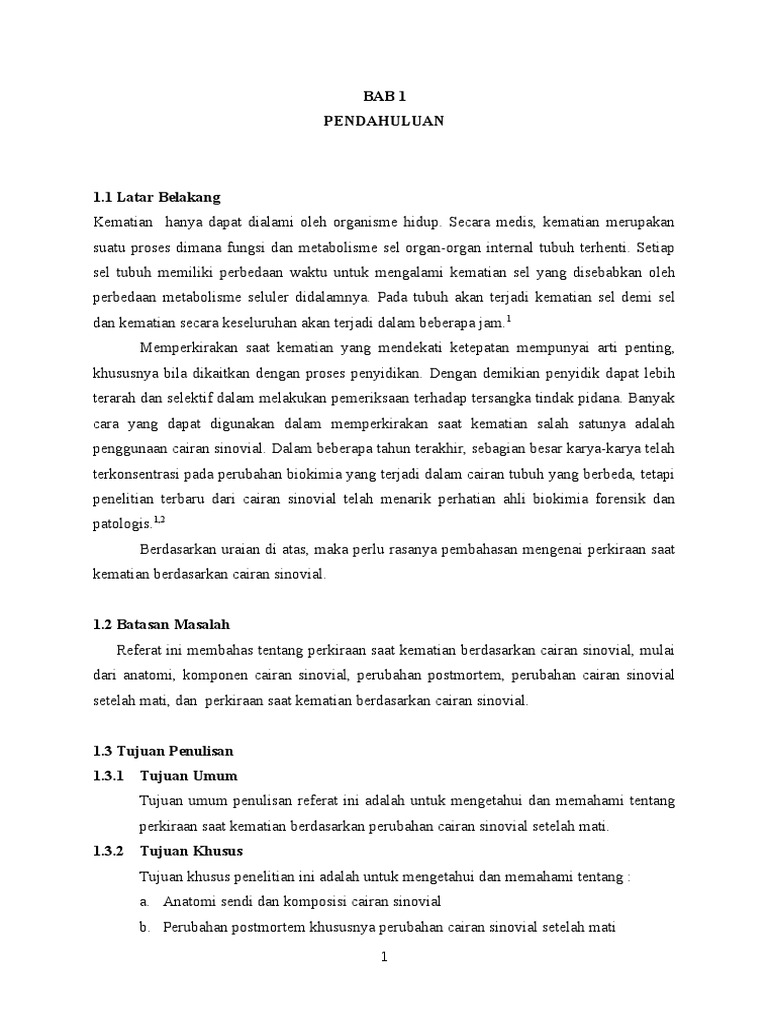 BAB 1
PENDAHULUAN

1.1 Latar Belakang

Kematian hanya dapat dialami oleh organisme hidup. Secara medis, kematian merupakan suatu proses dimana fungsi dan metabolisme sel organ-organ internal tubuh terhenti. Setiap sel tubuh memiliki perbedaan waktu untuk mengalami kematian sel yang disebabkan oleh perbedaan metabolisme seluler didalamnya. Pada tubuh akan terjadi kematian sel demi sel dan kematian secara keseluruhan akan terjadi dalam beberapa jam.$^{1}$

Memperkirakan saat kematian yang mendekati ketepatan mempunyai arti penting, khususnya bila dikaitkan dengan proses penyidikan. Dengan demikian penyidik dapat lebih terarah dan selektif dalam melakukan pemeriksaan terhadap tersangka tindak pidana. Banyak cara yang dapat digunakan dalam memperkirakan saat kematian salah satunya adalah penggunaan cairan sinovial. Dalam beberapa tahun terakhir, sebagian besar karya-karya telah terkonsentrasi pada perubahan biokimia yang terjadi dalam cairan tubuh yang berbeda, tetapi penelitian terbaru dari cairan sinovial telah menarik perhatian ahli biokimia forensik dan patologis.$^{1,2}$

Berdasarkan uraian di atas, maka perlu rasanya pembahasan mengenai perkiraan saat kematian berdasarkan cairan sinovial.

1.2 Batasan Masalah

Referat ini membahas tentang perkiraan saat kematian berdasarkan cairan sinovial, mulai dari anatomi, komponen cairan sinovial, perubahan postmortem, perubahan cairan sinovial setelah mati, dan perkiraan saat kematian berdasarkan cairan sinovial.

1.3 Tujuan Penulisan

1.3.1 Tujuan Umum

Tujuan umum penulisan referat ini adalah untuk mengetahui dan memahami tentang perkiraan saat kematian berdasarkan perubahan cairan sinovial setelah mati.

1.3.2 Tujuan Khusus

Tujuan khusus penelitian ini adalah untuk mengetahui dan memahami tentang :

a. Anatomi sendi dan komposisi cairan sinovial

b. Perubahan postmortem khususnya perubahan cairan sinovial setelah mati

1